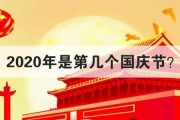 2020年是第几个国庆节？